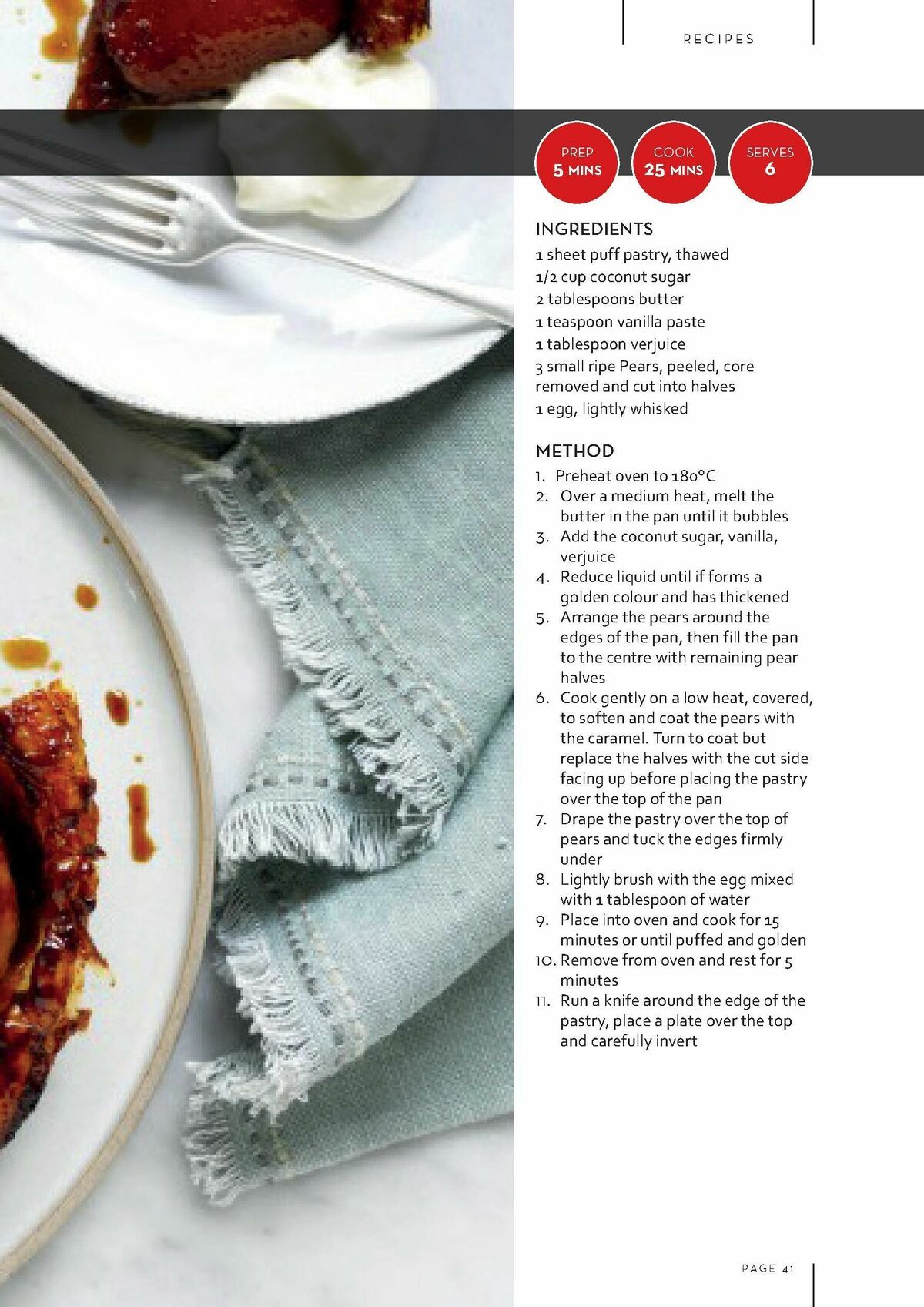 RECIPES

PREP
5 MINS

COOK
25 MINS

SERVES
6

INGREDIENTS
1 sheet puff pastry, thawed
1/2 cup coconut sugar
2 tablespoons butter
1 teaspoon vanilla paste
1 tablespoon verjuice
3 small ripe Pears, peeled, core removed and cut into halves
1 egg, lightly whisked

METHOD
1. Preheat oven to 180°C
2. Over a medium heat, melt the butter in the pan until it bubbles
3. Add the coconut sugar, vanilla, verjuice
4. Reduce liquid until if forms a golden colour and has thickened
5. Arrange the pears around the edges of the pan, then fill the pan to the centre with remaining pear halves
6. Cook gently on a low heat, covered, to soften and coat the pears with the caramel. Turn to coat but replace the halves with the cut side facing up before placing the pastry over the top of the pan
7. Drape the pastry over the top of pears and tuck the edges firmly under
8. Lightly brush with the egg mixed with 1 tablespoon of water
9. Place into oven and cook for 15 minutes or until puffed and golden
10. Remove from oven and rest for 5 minutes
11. Run a knife around the edge of the pastry, place a plate over the top and carefully invert

PAGE 41